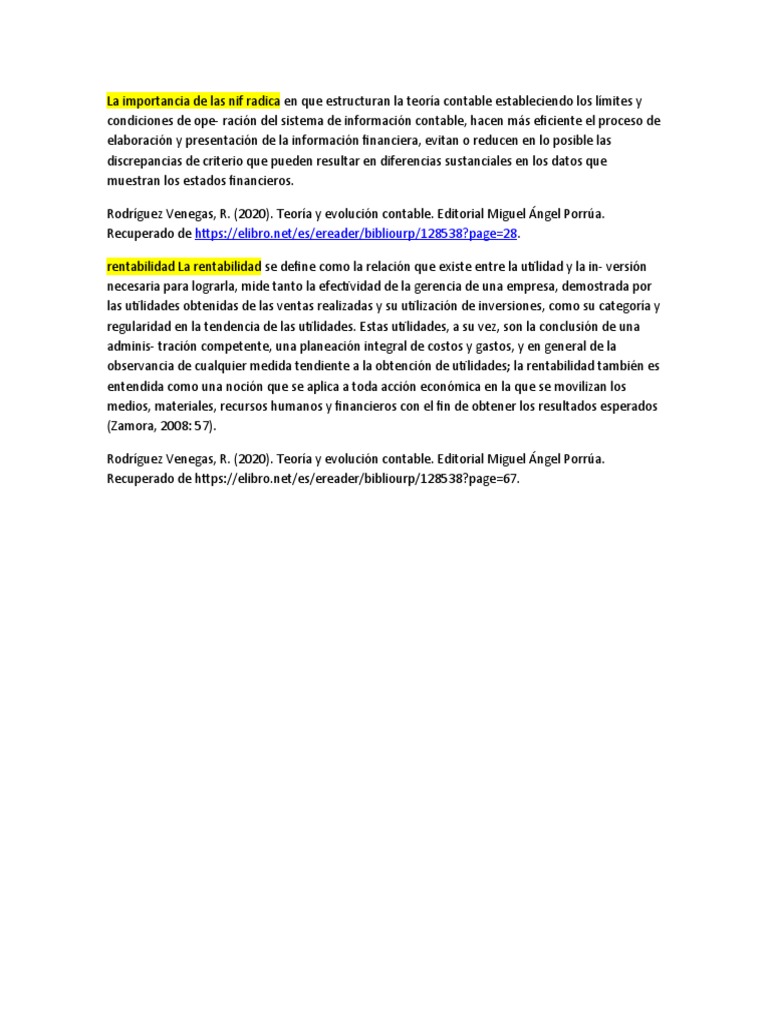 La importancia de las nif radica en que estructuran la teoría contable estableciendo los límites y condiciones de ope- ración del sistema de información contable, hacen más eficiente el proceso de elaboración y presentación de la información financiera, evitan o reducen en lo posible las discrepancias de criterio que pueden resultar en diferencias sustanciales en los datos que muestran los estados financieros.

Rodríguez Venegas, R. (2020). Teoría y evolución contable. Editorial Miguel Ángel Porrúa. Recuperado de https://elibro.net/es/ereader/bibliourp/128538?page=28.

rentabilidad La rentabilidad se define como la relación que existe entre la utilidad y la in- versión necesaria para lograrla, mide tanto la efectividad de la gerencia de una empresa, demostrada por las utilidades obtenidas de las ventas realizadas y su utilización de inversiones, como su categoría y regularidad en la tendencia de las utilidades. Estas utilidades, a su vez, son la conclusión de una adminis- tración competente, una planeación integral de costos y gastos, y en general de la observancia de cualquier medida tendiente a la obtención de utilidades; la rentabilidad también es entendida como una noción que se aplica a toda acción económica en la que se movilizan los medios, materiales, recursos humanos y financieros con el fin de obtener los resultados esperados (Zamora, 2008: 57).

Rodríguez Venegas, R. (2020). Teoría y evolución contable. Editorial Miguel Ángel Porrúa. Recuperado de https://elibro.net/es/ereader/bibliourp/128538?page=67.